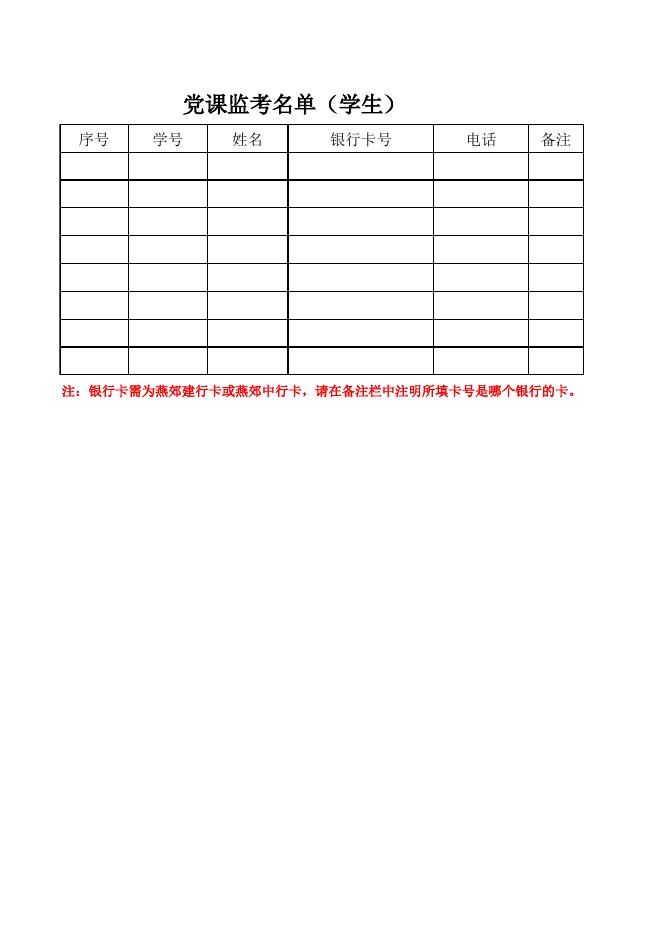 党课监考名单（学生）

| 序号 | 学号 | 姓名 | 银行卡号 | 电话 | 备注 |
|---|---|---|---|---|---|
| | | | | | |
| | | | | | |
| | | | | | |
| | | | | | |
| | | | | | |
| | | | | | |
| | | | | | |
| | | | | | |

注：银行卡需为燕郊建行卡或燕郊中行卡，请在备注栏中注明所填卡号是哪个银行的卡。